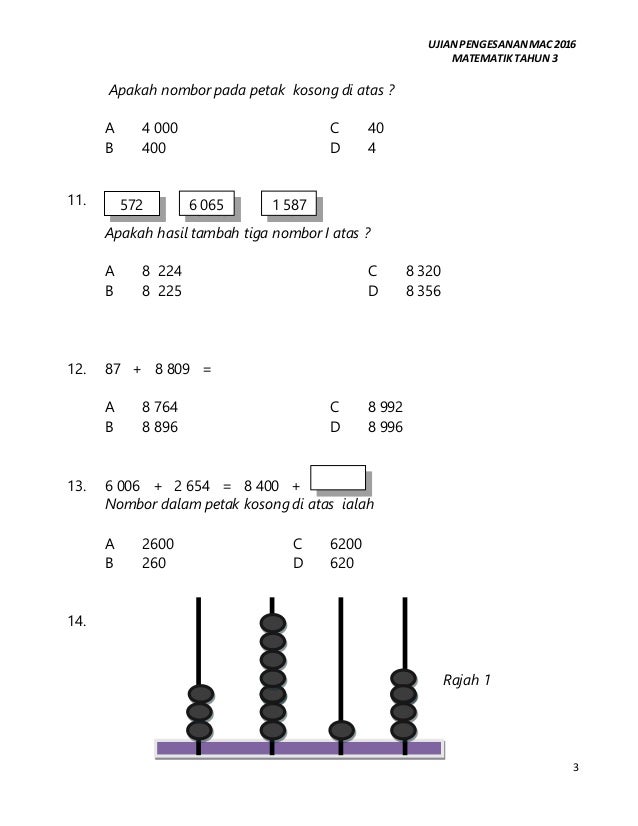 UJIAN PENGESANAN MAC 2016
MATEMATIK TAHUN 3

Apakah nombor pada petak kosong di atas ?

A 4 000
B 400
C 40
D 4

11. 572 6 065 1 587

Apakah hasil tambah tiga nombor I atas ?

A 8 224
B 8 225
C 8 320
D 8 356

12. 87 + 8 809 =

A 8 764
B 8 896
C 8 992
D 8 996

13. 6 006 + 2 654 = 8 400 +

Nombor dalam petak kosong di atas ialah

A 2600
B 260
C 6200
D 620

14.

Rajah 1

3